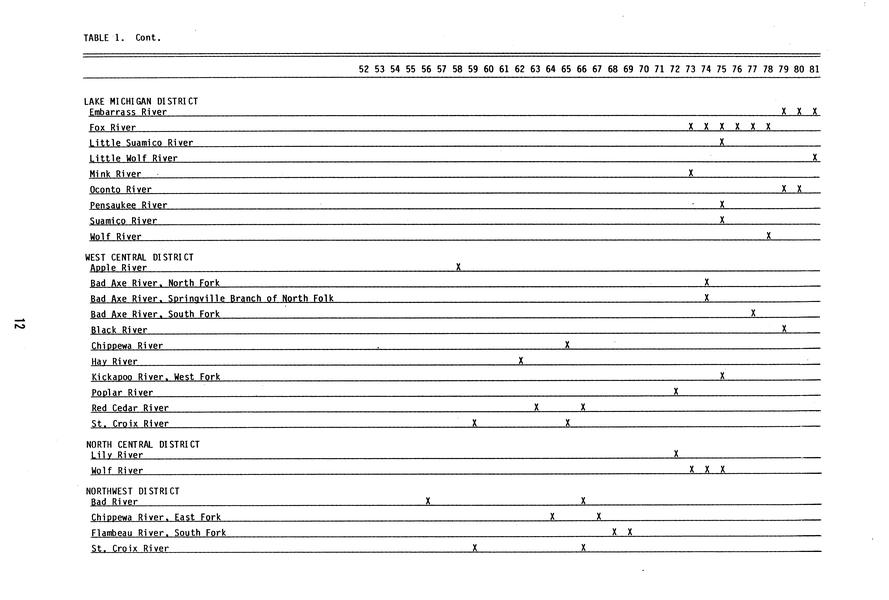 TABLE 1. Cont.

| | 52 | 53 | 54 | 55 | 56 | 57 | 58 | 59 | 60 | 61 | 62 | 63 | 64 | 65 | 66 | 67 | 68 | 69 | 70 | 71 | 72 | 73 | 74 | 75 | 76 | 77 | 78 | 79 | 80 | 81 |
|---|---|---|---|---|---|---|---|---|---|---|---|---|---|---|---|---|---|---|---|---|---|---|---|---|---|---|---|---|---|---|
| LAKE MICHIGAN DISTRICT | | | | | | | | | | | | | | | | | | | | | | | | | | | | | | |
| Embarrass River | | | | | | | | | | | | | | | | | | | | | | | | | | | | X | X | X |
| Fox River | | | | | | | | | | | | | | | | | | | | | | X | X | X | X | X | X | | | |
| Little Suamico River | | | | | | | | | | | | | | | | | | | | | | | | X | | | | | | |
| Little Wolf River | | | | | | | | | | | | | | | | | | | | | | | | | | | | | | X |
| Mink River | | | | | | | | | | | | | | | | | | | | | | X | | | | | | | | |
| Oconto River | | | | | | | | | | | | | | | | | | | | | | | | | | | | X | X | |
| Pensaukee River | | | | | | | | | | | | | | | | | | | | | | | | X | | | | | | |
| Suamico River | | | | | | | | | | | | | | | | | | | | | | | | X | | | | | | |
| Wolf River | | | | | | | | | | | | | | | | | | | | | | | | | | | X | | | |
| WEST CENTRAL DISTRICT | | | | | | | | | | | | | | | | | | | | | | | | | | | | | | |
| Apple River | | | | | | | X | | | | | | | | | | | | | | | | | | | | | | | |
| Bad Axe River, North Fork | | | | | | | | | | | | | | | | | | | | | | | X | | | | | | | |
| Bad Axe River, Springville Branch of North Folk | | | | | | | | | | | | | | | | | | | | | | | X | | | | | | | |
| Bad Axe River, South Fork | | | | | | | | | | | | | | | | | | | | | | | | | | X | | | | |
| Black River | | | | | | | | | | | | | | | | | | | | | | | | | | | | X | | |
| Chippewa River | | | | | | | | | | | | | | X | | | | | | | | | | | | | | | | |
| Hay River | | | | | | | | | | | X | | | | | | | | | | | | | | | | | | | |
| Kickapoo River, West Fork | | | | | | | | | | | | | | | | | | | | | | | | X | | | | | | |
| Poplar River | | | | | | | | | | | | | | | | | | | | | X | | | | | | | | | |
| Red Cedar River | | | | | | | | | | | | X | | | X | | | | | | | | | | | | | | | |
| St. Croix River | | | | | | | | X | | | | | | X | | | | | | | | | | | | | | | | |
| NORTH CENTRAL DISTRICT | | | | | | | | | | | | | | | | | | | | | | | | | | | | | | |
| Lily River | | | | | | | | | | | | | | | | | | | | | X | | | | | | | | | |
| Wolf River | | | | | | | | | | | | | | | | | | | | | | X | X | X | | | | | | |
| NORTHWEST DISTRICT | | | | | | | | | | | | | | | | | | | | | | | | | | | | | | |
| Bad River | | | | | X | | | | | | | | | | X | | | | | | | | | | | | | | | |
| Chippewa River, East Fork | | | | | | | | | | | | | X | | | X | | | | | | | | | | | | | | |
| Flambeau River, South Fork | | | | | | | | | | | | | | | | | X | X | | | | | | | | | | | | |
| St. Croix River | | | | | | | | X | | | | | | | X | | | | | | | | | | | | | | | |

12